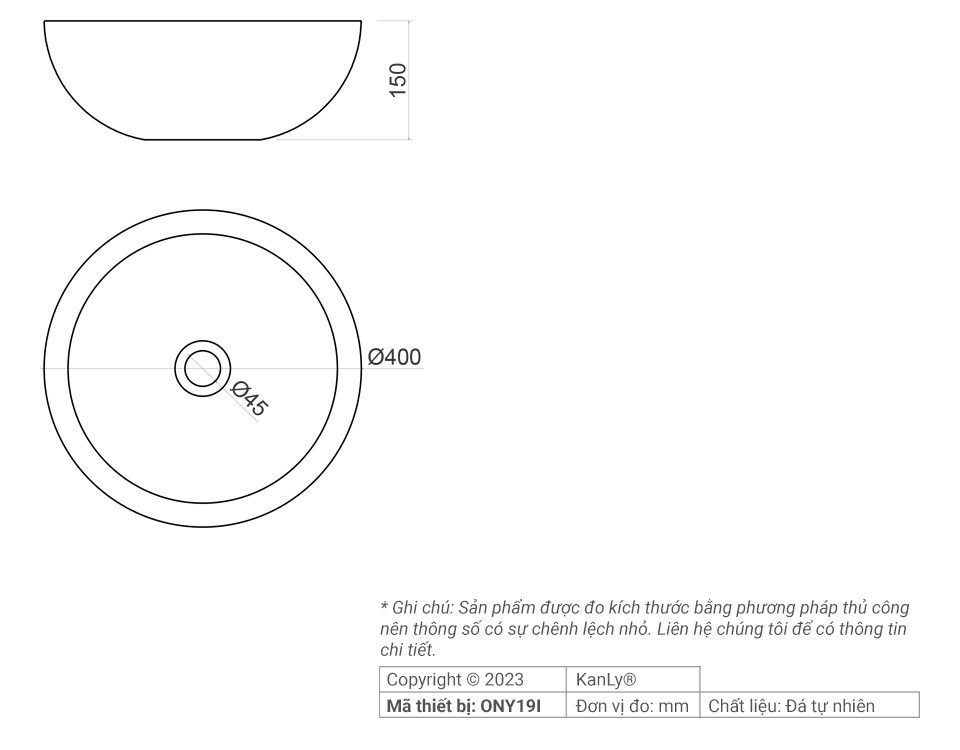 150

Ø400

Ø45

* Ghi chú: Sản phẩm được đo kích thước bằng phương pháp thủ công nên thông số có sự chênh lệch nhỏ. Liên hệ chúng tôi để có thông tin chi tiết.

| Copyright © 2023 | KanLy® | |
|---|---|---|
| **Mã thiết bị: ONY19I** | Đơn vị đo: mm | Chất liệu: Đá tự nhiên |